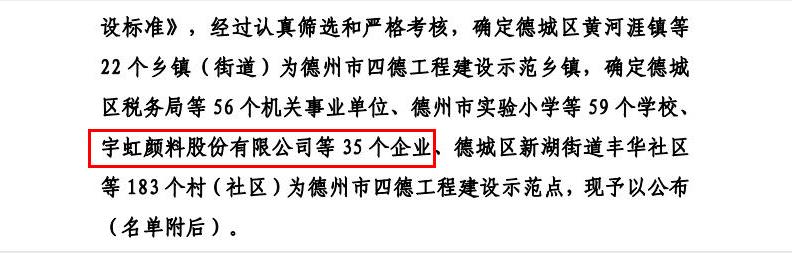 设标准》，经过认真筛选和严格考核，确定德城区黄河涯镇等22个乡镇（街道）为德州市四德工程建设示范乡镇，确定德城区税务局等56个机关事业单位、德州市实验小学等59个学校、宇虹颜料股份有限公司等35个企业、德城区新湖街道丰华社区等183个村（社区）为德州市四德工程建设示范点，现予以公布（名单附后）。